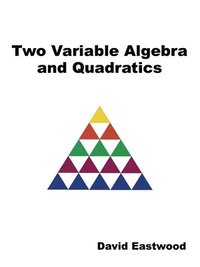 Two Variable Algebra and Quadratics

David Eastwood